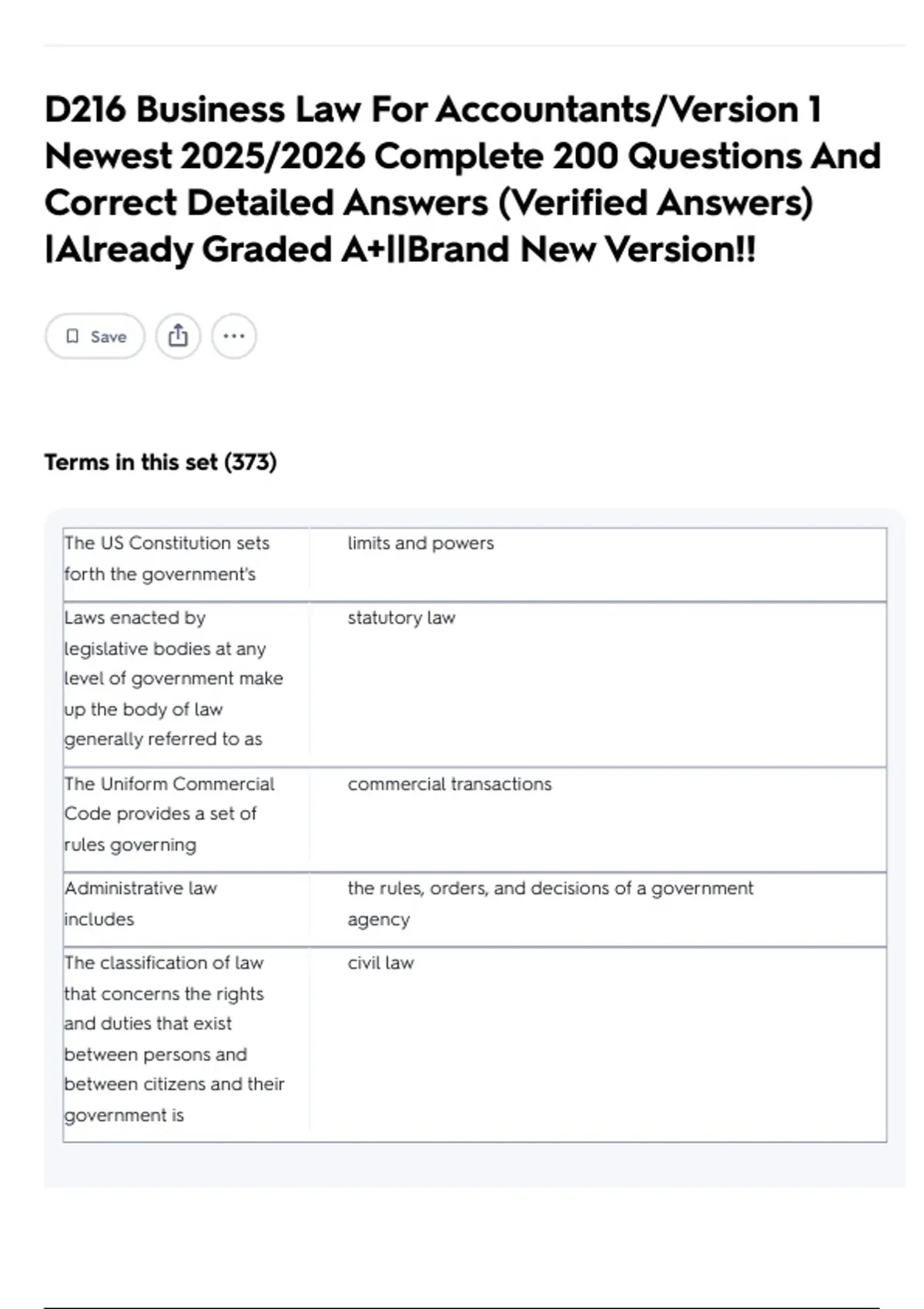 D216 Business Law For Accountants/Version 1 Newest 2025/2026 Complete 200 Questions And Correct Detailed Answers (Verified Answers) |Already Graded A+||Brand New Version!!

Save

Terms in this set (373)

| | |
|---|---|
| The US Constitution sets forth the government's | limits and powers |
| Laws enacted by legislative bodies at any level of government make up the body of law generally referred to as | statutory law |
| The Uniform Commercial Code provides a set of rules governing | commercial transactions |
| Administrative law includes | the rules, orders, and decisions of a government agency |
| The classification of law that concerns the rights and duties that exist between persons and between citizens and their government is | civil law |